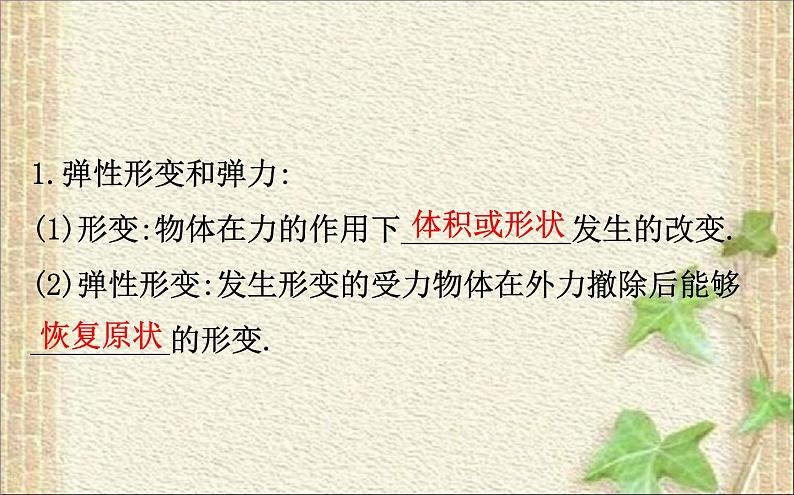 1.弹性形变和弹力:

(1)形变:物体在力的作用下体积或形状发生的改变.

(2)弹性形变:发生形变的受力物体在外力撤除后能够恢复原状的形变.